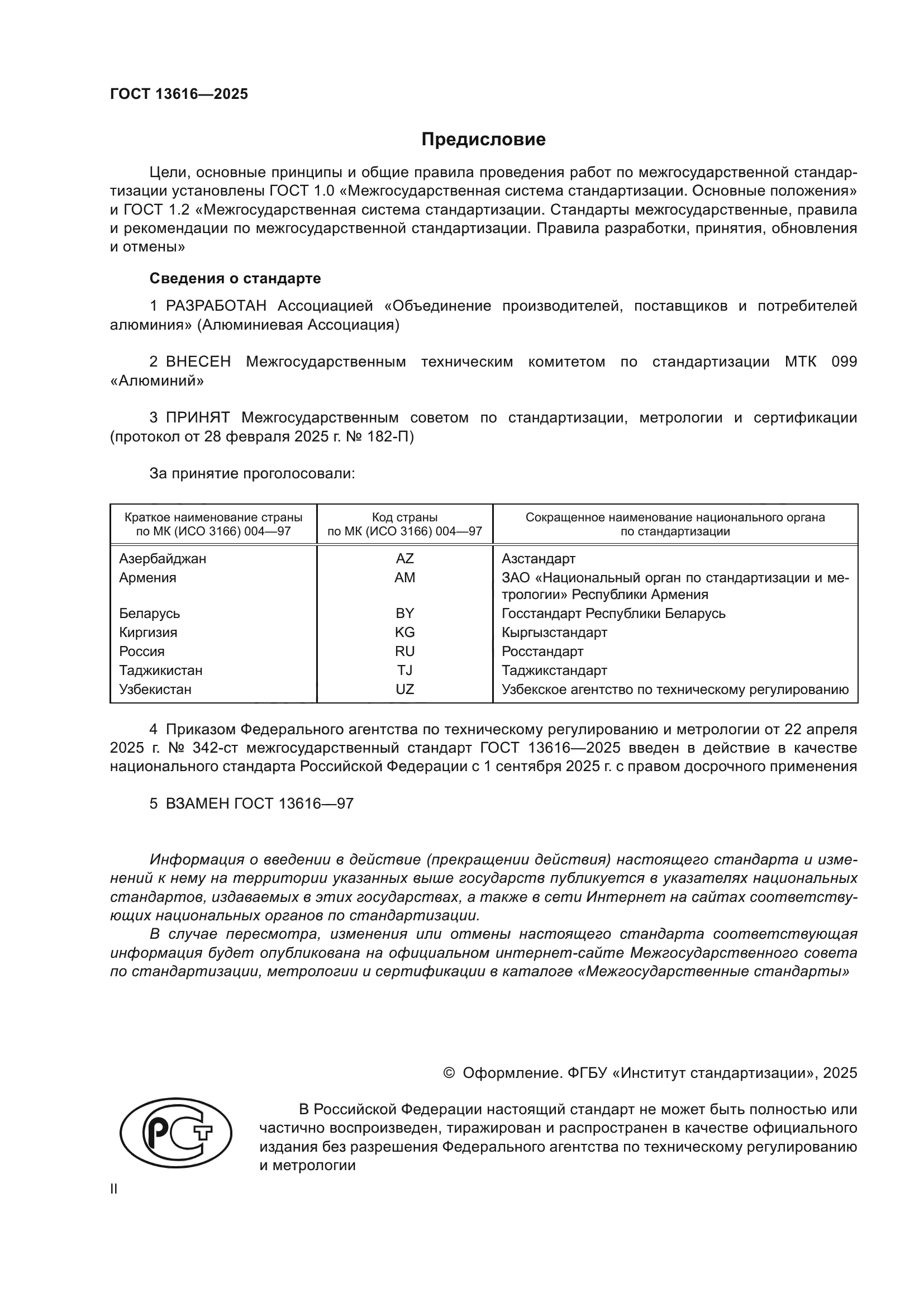 ГОСТ 13616—2025

Предисловие

Цели, основные принципы и общие правила проведения работ по межгосударственной стандартизации установлены ГОСТ 1.0 «Межгосударственная система стандартизации. Основные положения» и ГОСТ 1.2 «Межгосударственная система стандартизации. Стандарты межгосударственные, правила и рекомендации по межгосударственной стандартизации. Правила разработки, принятия, обновления и отмены»

Сведения о стандарте

1 РАЗРАБОТАН Ассоциацией «Объединение производителей, поставщиков и потребителей алюминия» (Алюминиевая Ассоциация)

2 ВНЕСЕН Межгосударственным техническим комитетом по стандартизации МТК 099 «Алюминий»

3 ПРИНЯТ Межгосударственным советом по стандартизации, метрологии и сертификации (протокол от 28 февраля 2025 г. № 182-П)

За принятие проголосовали:

| Краткое наименование страны по МК (ИСО 3166) 004—97 | Код страны по МК (ИСО 3166) 004—97 | Сокращенное наименование национального органа по стандартизации |
|---|---|---|
| Азербайджан | AZ | Азстандарт |
| Армения | AM | ЗАО «Национальный орган по стандартизации и метрологии» Республики Армения |
| Беларусь | BY | Госстандарт Республики Беларусь |
| Киргизия | KG | Кыргызстандарт |
| Россия | RU | Росстандарт |
| Таджикистан | TJ | Таджикстандарт |
| Узбекистан | UZ | Узбекское агентство по техническому регулированию |

4 Приказом Федерального агентства по техническому регулированию и метрологии от 22 апреля 2025 г. № 342-ст межгосударственный стандарт ГОСТ 13616—2025 введен в действие в качестве национального стандарта Российской Федерации с 1 сентября 2025 г. с правом досрочного применения

5 ВЗАМЕН ГОСТ 13616—97

Информация о введении в действие (прекращении действия) настоящего стандарта и изменений к нему на территории указанных выше государств публикуется в указателях национальных стандартов, издаваемых в этих государствах, а также в сети Интернет на сайтах соответствующих национальных органов по стандартизации.

В случае пересмотра, изменения или отмены настоящего стандарта соответствующая информация будет опубликована на официальном интернет-сайте Межгосударственного совета по стандартизации, метрологии и сертификации в каталоге «Межгосударственные стандарты»

© Оформление. ФГБУ «Институт стандартизации», 2025

РСТ

В Российской Федерации настоящий стандарт не может быть полностью или частично воспроизведен, тиражирован и распространен в качестве официального издания без разрешения Федерального агентства по техническому регулированию и метрологии

II